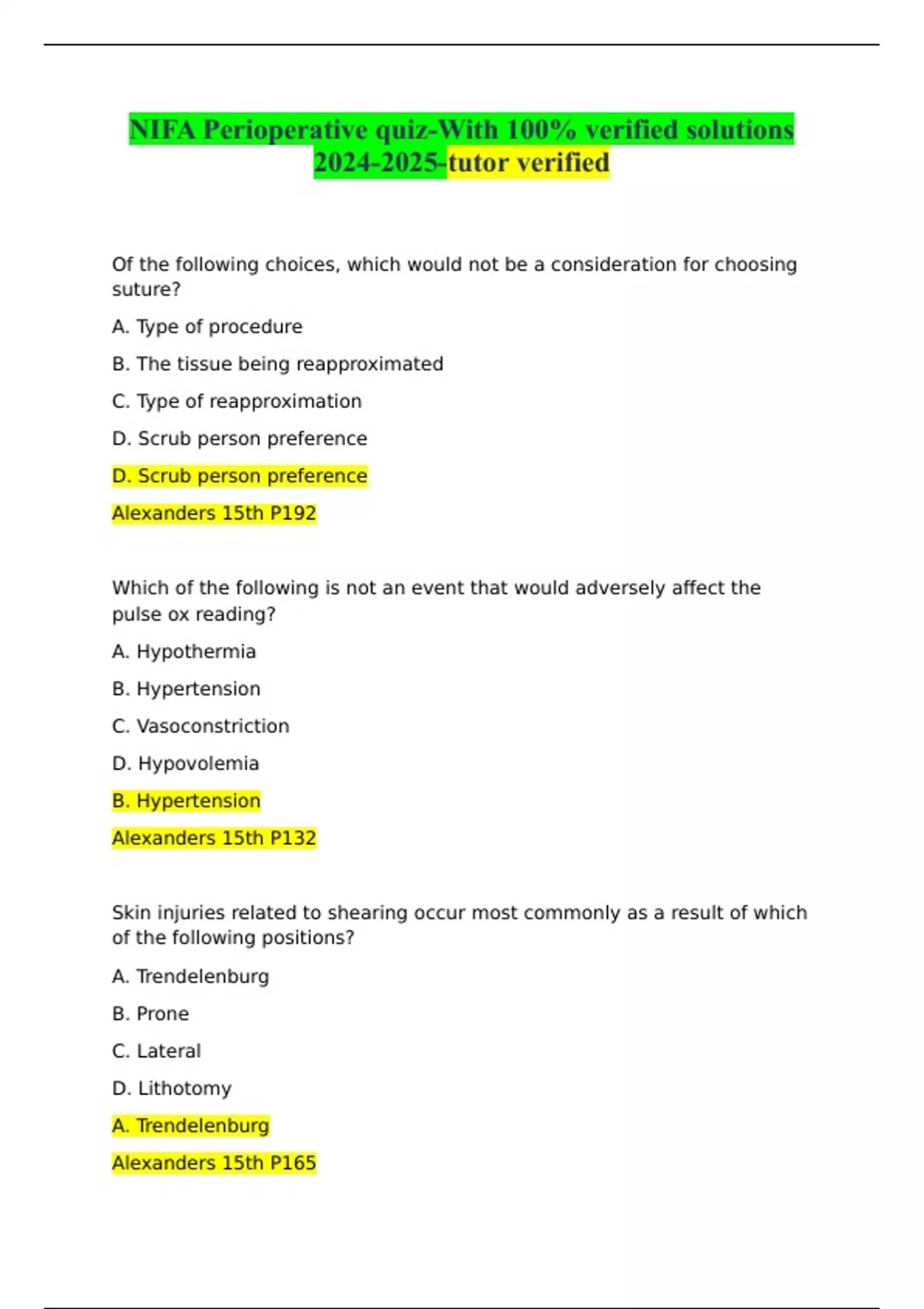 NIFA Perioperative quiz-With 100% verified solutions 2024-2025-tutor verified

Of the following choices, which would not be a consideration for choosing suture?

A. Type of procedure

B. The tissue being reapproximated

C. Type of reapproximation

D. Scrub person preference

D. Scrub person preference

Alexanders 15th P192

Which of the following is not an event that would adversely affect the pulse ox reading?

A. Hypothermia

B. Hypertension

C. Vasoconstriction

D. Hypovolemia

B. Hypertension

Alexanders 15th P132

Skin injuries related to shearing occur most commonly as a result of which of the following positions?

A. Trendelenburg

B. Prone

C. Lateral

D. Lithotomy

A. Trendelenburg

Alexanders 15th P165